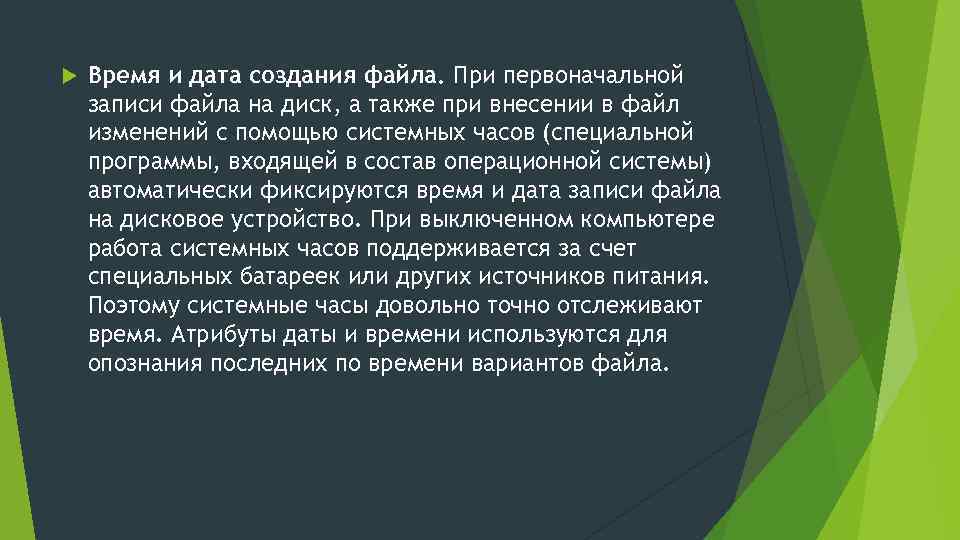 Время и дата создания файла. При первоначальной записи файла на диск, а также при внесении в файл изменений с помощью системных часов (специальной программы, входящей в состав операционной системы) автоматически фиксируются время и дата записи файла на дисковое устройство. При выключенном компьютере работа системных часов поддерживается за счет специальных батареек или других источников питания. Поэтому системные часы довольно точно отслеживают время. Атрибуты даты и времени используются для опознания последних по времени вариантов файла.